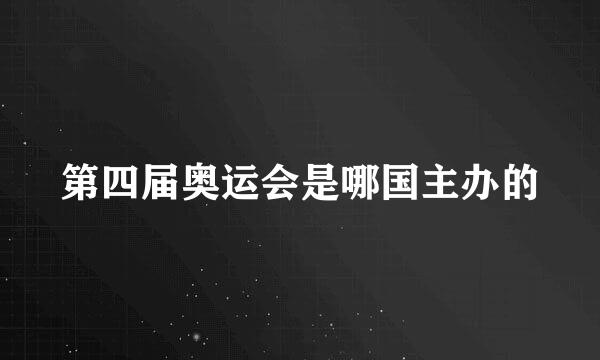 第四届奥运会是哪国主办的